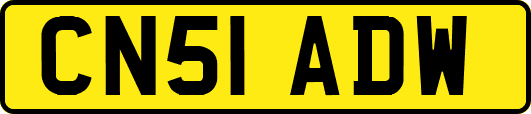 CN51 ADW